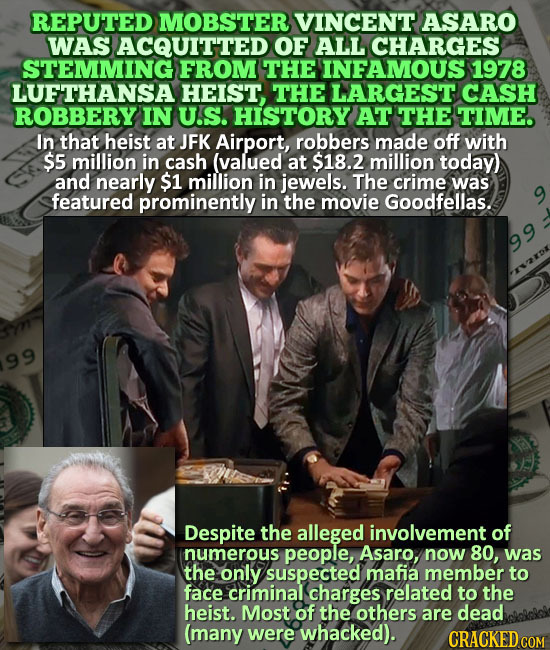 REPUTED MOBSTER VINCENT ASARO WAS ACQUITTED OF ALL CHARGES STEMMING FROM THE INFAMOUS 1978 LUFTHANSA HEIST, THE LARGEST CASH ROBBERY IN U.S. HISTORY AT THE TIME.

In that heist at JFK Airport, robbers made off with $5 million in cash (valued at $18.2 million today) and nearly $1 million in jewels. The crime was featured prominently in the movie Goodfellas.

Despite the alleged involvement of numerous people, Asaro, now 80, was the only suspected mafia member to face criminal charges related to the heist. Most of the others are dead (many were whacked).

CRACKED.COM